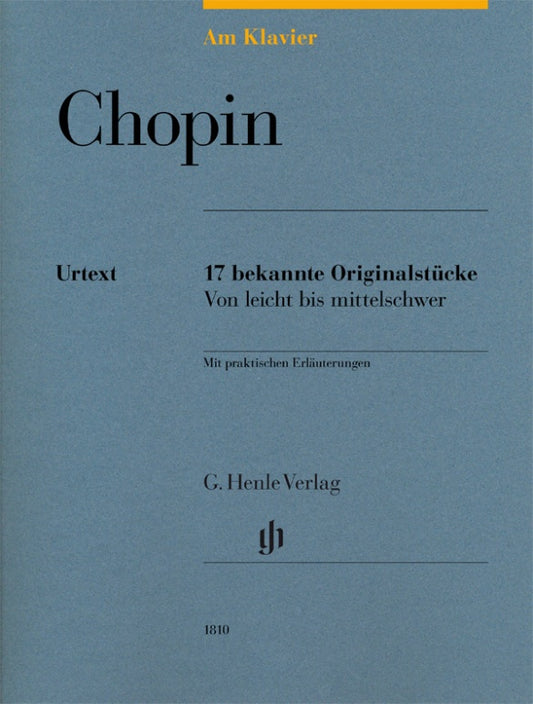 Am Klavier

Chopin

Urtext

17 bekannte Originalstücke
Von leicht bis mittelschwer

Mit praktischen Erläuterungen

G. Henle Verlag

gh

1810